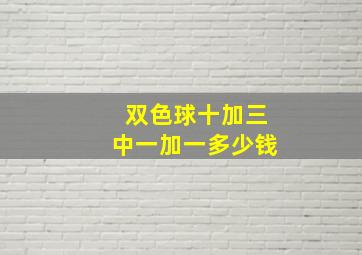 双色球十加三
中一加一多少钱